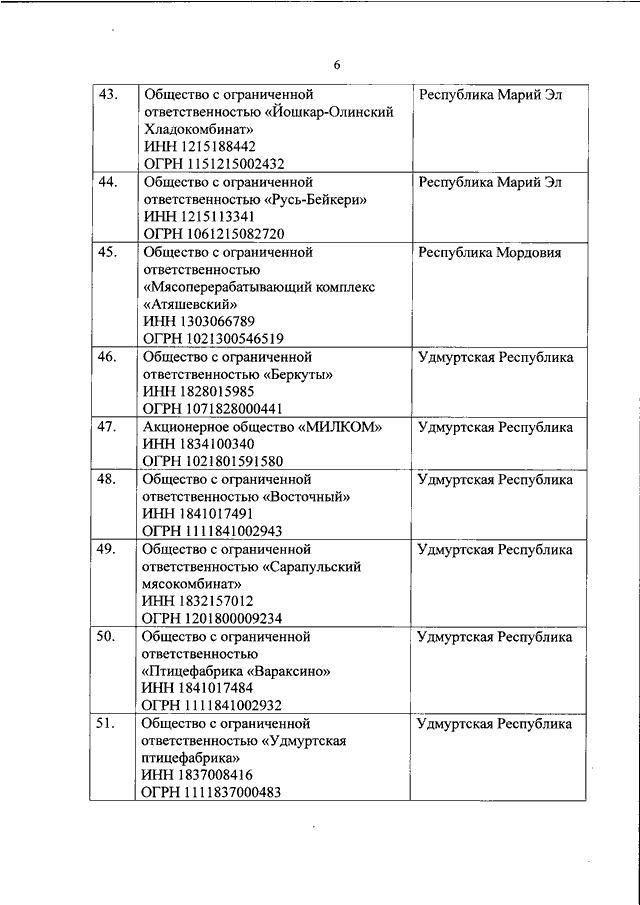 6

| | | |
|---|---|---|
| 43. | Общество с ограниченной ответственностью «Йошкар-Олинский Хладокомбинат» ИНН 1215188442 ОГРН 1151215002432 | Республика Марий Эл |
| 44. | Общество с ограниченной ответственностью «Русь-Бейкери» ИНН 1215113341 ОГРН 1061215082720 | Республика Марий Эл |
| 45. | Общество с ограниченной ответственностью «Мясоперерабатывающий комплекс «Атяшевский» ИНН 1303066789 ОГРН 1021300546519 | Республика Мордовия |
| 46. | Общество с ограниченной ответственностью «Беркуты» ИНН 1828015985 ОГРН 1071828000441 | Удмуртская Республика |
| 47. | Акционерное общество «МИЛКОМ» ИНН 1834100340 ОГРН 1021801591580 | Удмуртская Республика |
| 48. | Общество с ограниченной ответственностью «Восточный» ИНН 1841017491 ОГРН 1111841002943 | Удмуртская Республика |
| 49. | Общество с ограниченной ответственностью «Сарапульский мясокомбинат» ИНН 1832157012 ОГРН 1201800009234 | Удмуртская Республика |
| 50. | Общество с ограниченной ответственностью «Птицефабрика «Вараксино» ИНН 1841017484 ОГРН 1111841002932 | Удмуртская Республика |
| 51. | Общество с ограниченной ответственностью «Удмуртская птицефабрика» ИНН 1837008416 ОГРН 1111837000483 | Удмуртская Республика |